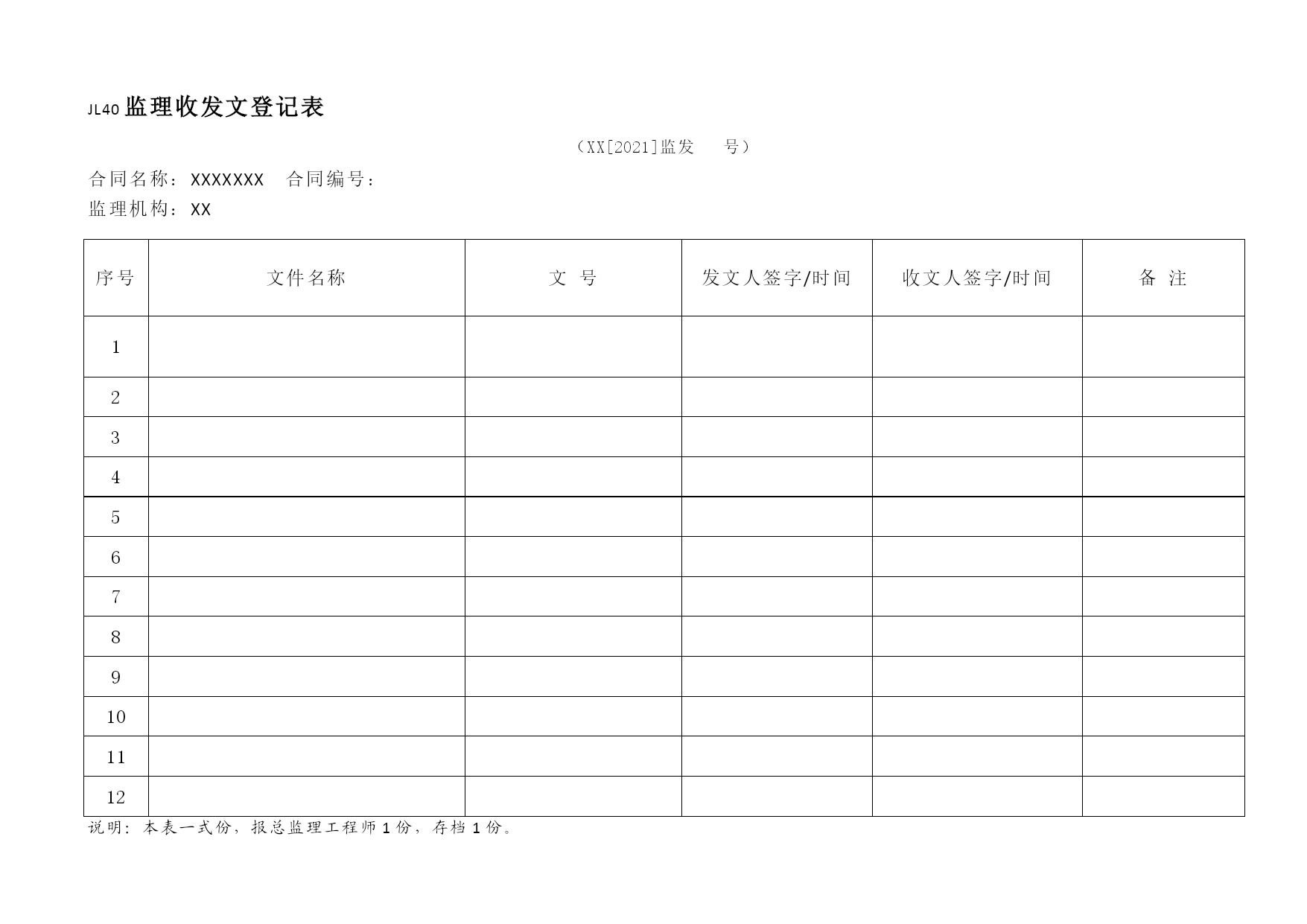 JL40 监理收发文登记表

（XX[2021]监发 号）

合同名称：XXXXXXX 合同编号：

监理机构：XX

| 序号 | 文件名称 | 文 号 | 发文人签字/时间 | 收文人签字/时间 | 备 注 |
|---|---|---|---|---|---|
| 1 | | | | | |
| 2 | | | | | |
| 3 | | | | | |
| 4 | | | | | |
| 5 | | | | | |
| 6 | | | | | |
| 7 | | | | | |
| 8 | | | | | |
| 9 | | | | | |
| 10 | | | | | |
| 11 | | | | | |
| 12 | | | | | |

说明：本表一式份，报总监理工程师 1 份，存档 1 份。